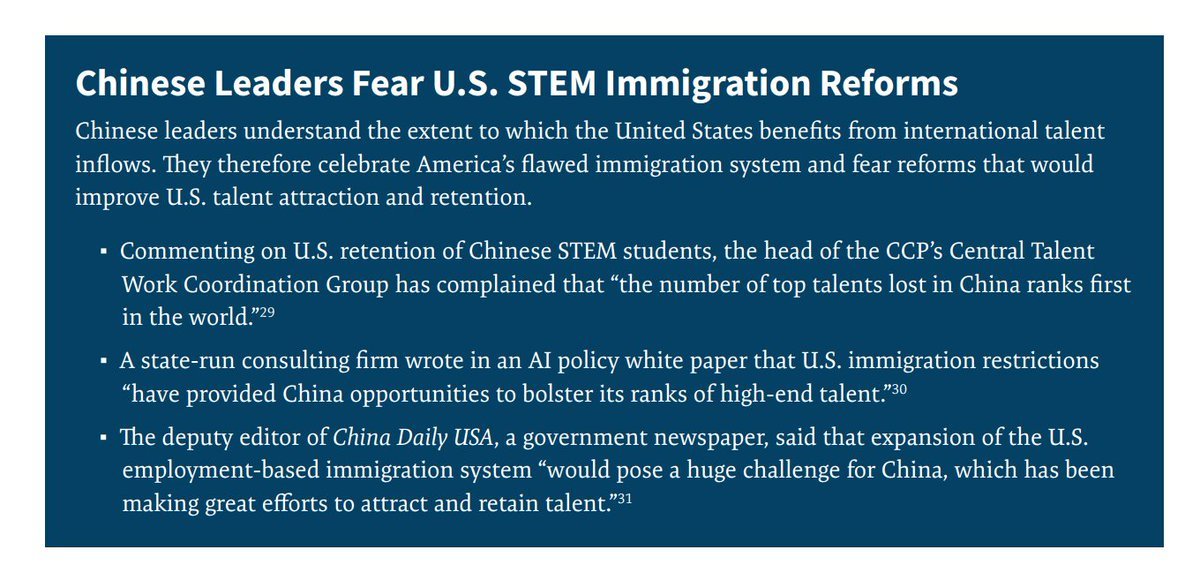 Chinese Leaders Fear U.S. STEM Immigration Reforms

Chinese leaders understand the extent to which the United States benefits from international talent inflows. They therefore celebrate America's flawed immigration system and fear reforms that would improve U.S. talent attraction and retention.

• Commenting on U.S. retention of Chinese STEM students, the head of the CCP's Central Talent Work Coordination Group has complained that "the number of top talents lost in China ranks first in the world."$^{29}$

• A state-run consulting firm wrote in an AI policy white paper that U.S. immigration restrictions "have provided China opportunities to bolster its ranks of high-end talent."$^{30}$

• The deputy editor of China Daily USA, a government newspaper, said that expansion of the U.S. employment-based immigration system "would pose a huge challenge for China, which has been making great efforts to attract and retain talent."$^{31}$